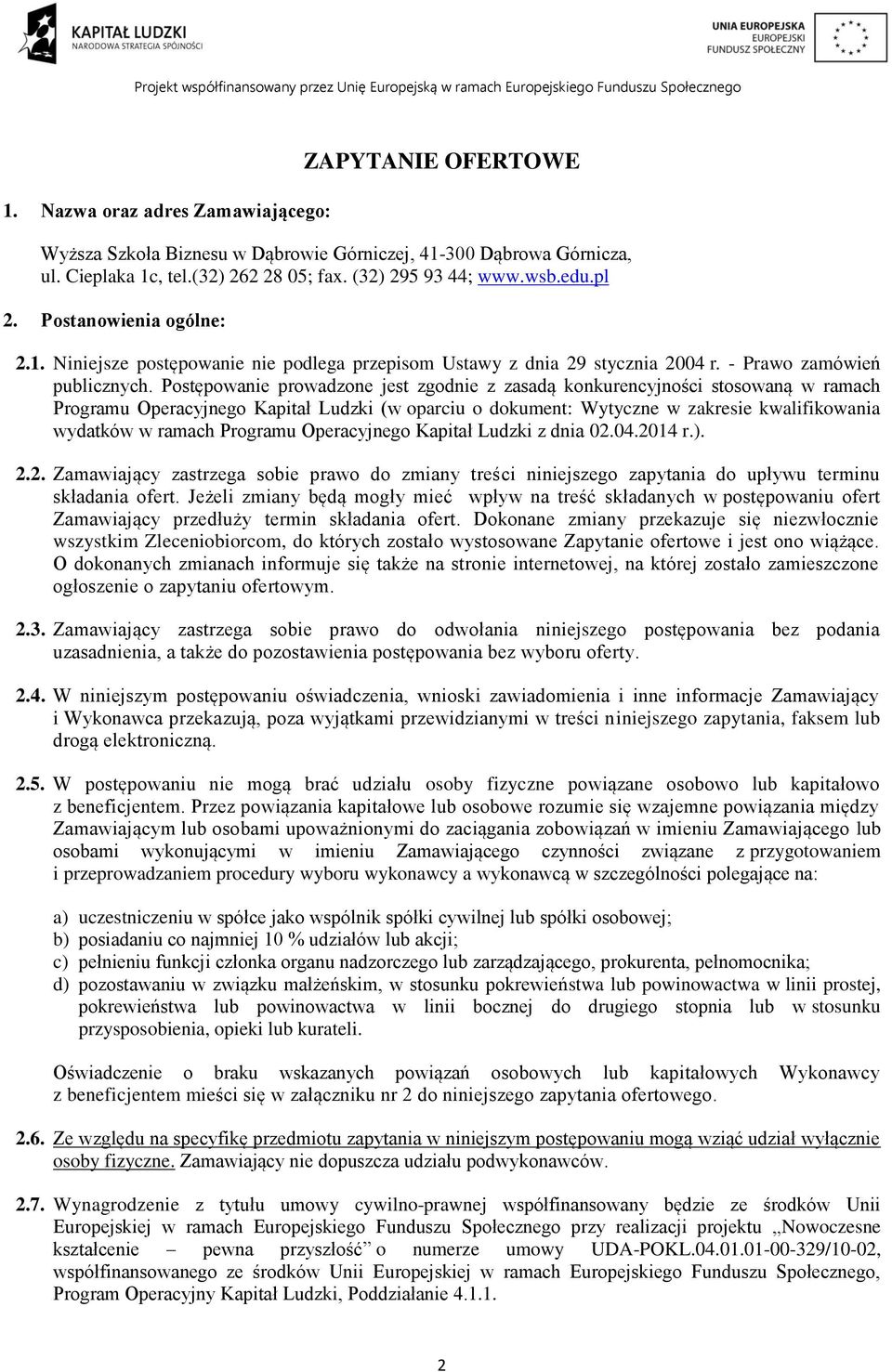 KAPITAŁ LUDZKI
NARODOWA STRATEGIA SPÓJNOŚCI

UNIA EUROPEJSKA
EUROPEJSKI
FUNDUSZ SPOŁECZNY

Projekt współfinansowany przez Unię Europejską w ramach Europejskiego Funduszu Społecznego

ZAPYTANIE OFERTOWE

1. Nazwa oraz adres Zamawiającego:

Wyższa Szkoła Biznesu w Dąbrowie Górniczej, 41-300 Dąbrowa Górnicza, ul. Cieplaka 1c, tel.(32) 262 28 05; fax. (32) 295 93 44; www.wsb.edu.pl

2. Postanowienia ogólne:

2.1. Niniejsze postępowanie nie podlega przepisom Ustawy z dnia 29 stycznia 2004 r. - Prawo zamówień publicznych. Postępowanie prowadzone jest zgodnie z zasadą konkurencyjności stosowaną w ramach Programu Operacyjnego Kapitał Ludzki (w oparciu o dokument: Wytyczne w zakresie kwalifikowania wydatków w ramach Programu Operacyjnego Kapitał Ludzki z dnia 02.04.2014 r.).

2.2. Zamawiający zastrzega sobie prawo do zmiany treści niniejszego zapytania do upływu terminu składania ofert. Jeżeli zmiany będą mogły mieć wpływ na treść składanych w postępowaniu ofert Zamawiający przedłuży termin składania ofert. Dokonane zmiany przekazuje się niezwłocznie wszystkim Zleceniobiorcom, do których zostało wystosowane Zapytanie ofertowe i jest ono wiążące. O dokonanych zmianach informuje się także na stronie internetowej, na której zostało zamieszczone ogłoszenie o zapytaniu ofertowym.

2.3. Zamawiający zastrzega sobie prawo do odwołania niniejszego postępowania bez podania uzasadnienia, a także do pozostawienia postępowania bez wyboru oferty.

2.4. W niniejszym postępowaniu oświadczenia, wnioski zawiadomienia i inne informacje Zamawiający i Wykonawca przekazują, poza wyjątkami przewidzianymi w treści niniejszego zapytania, faksem lub drogą elektroniczną.

2.5. W postępowaniu nie mogą brać udziału osoby fizyczne powiązane osobowo lub kapitałowo z beneficjentem. Przez powiązania kapitałowe lub osobowe rozumie się wzajemne powiązania między Zamawiającym lub osobami upoważnionymi do zaciągania zobowiązań w imieniu Zamawiającego lub osobami wykonującymi w imieniu Zamawiającego czynności związane z przygotowaniem i przeprowadzaniem procedury wyboru wykonawcy a wykonawcą w szczególności polegające na:

a) uczestniczeniu w spółce jako wspólnik spółki cywilnej lub spółki osobowej;
b) posiadaniu co najmniej 10 % udziałów lub akcji;
c) pełnieniu funkcji członka organu nadzorczego lub zarządzającego, prokurenta, pełnomocnika;
d) pozostawaniu w związku małżeńskim, w stosunku pokrewieństwa lub powinowactwa w linii prostej, pokrewieństwa lub powinowactwa w linii bocznej do drugiego stopnia lub w stosunku przysposobienia, opieki lub kurateli.

Oświadczenie o braku wskazanych powiązań osobowych lub kapitałowych Wykonawcy z beneficjentem mieści się w załączniku nr 2 do niniejszego zapytania ofertowego.

2.6. Ze względu na specyfikę przedmiotu zapytania w niniejszym postępowaniu mogą wziąć udział wyłącznie osoby fizyczne. Zamawiający nie dopuszcza udziału podwykonawców.

2.7. Wynagrodzenie z tytułu umowy cywilno-prawnej współfinansowany będzie ze środków Unii Europejskiej w ramach Europejskiego Funduszu Społecznego przy realizacji projektu „Nowoczesne kształcenie – pewna przyszłość” o numerze umowy UDA-POKL.04.01.01-00-329/10-02, współfinansowanego ze środków Unii Europejskiej w ramach Europejskiego Funduszu Społecznego, Program Operacyjny Kapitał Ludzki, Poddziałanie 4.1.1.

2